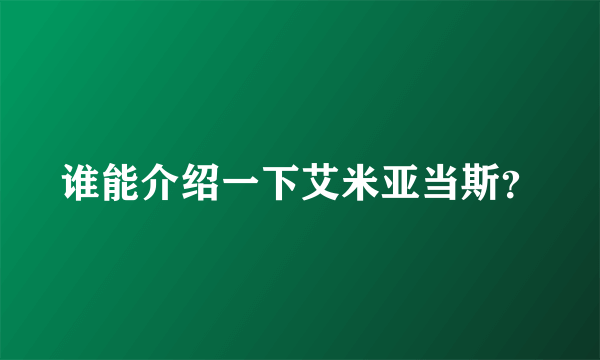 谁能介绍一下艾米亚当斯?